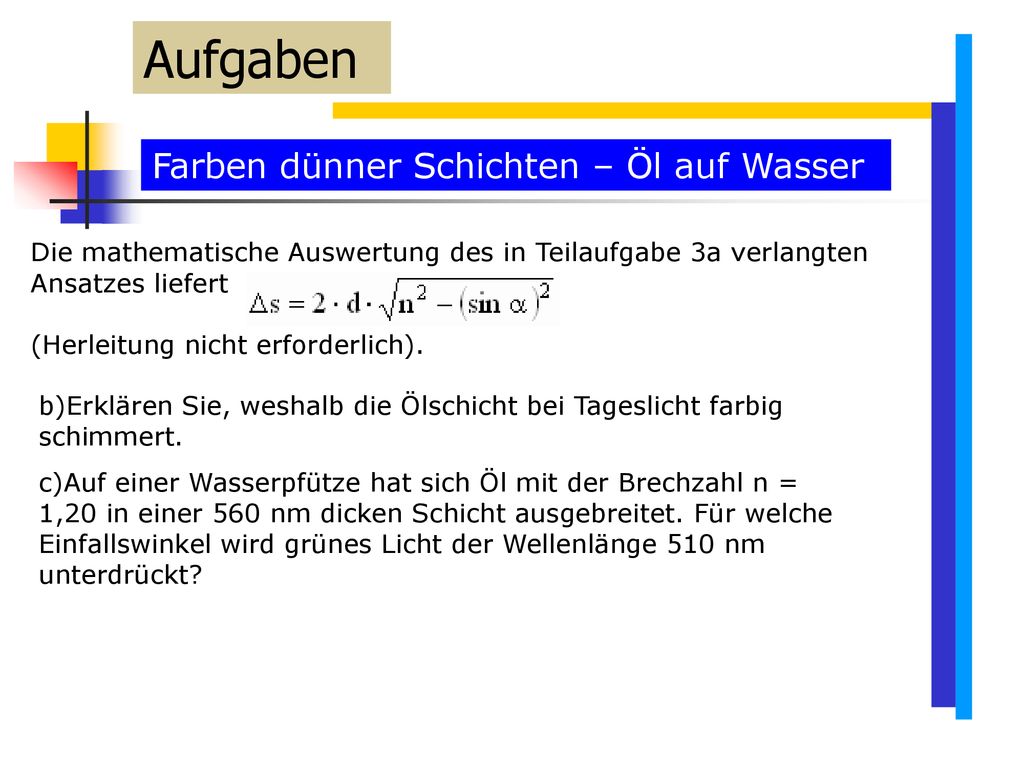 Aufgaben

Farben dünner Schichten – Öl auf Wasser

Die mathematische Auswertung des in Teilaufgabe 3a verlangten Ansatzes liefert $\Delta s = 2 \cdot d \cdot \sqrt{n^2 - (\sin \alpha)^2}$

(Herleitung nicht erforderlich).

b)Erklären Sie, weshalb die Ölschicht bei Tageslicht farbig schimmert.

c)Auf einer Wasserpfütze hat sich Öl mit der Brechzahl n = 1,20 in einer 560 nm dicken Schicht ausgebreitet. Für welche Einfallswinkel wird grünes Licht der Wellenlänge 510 nm unterdrückt?